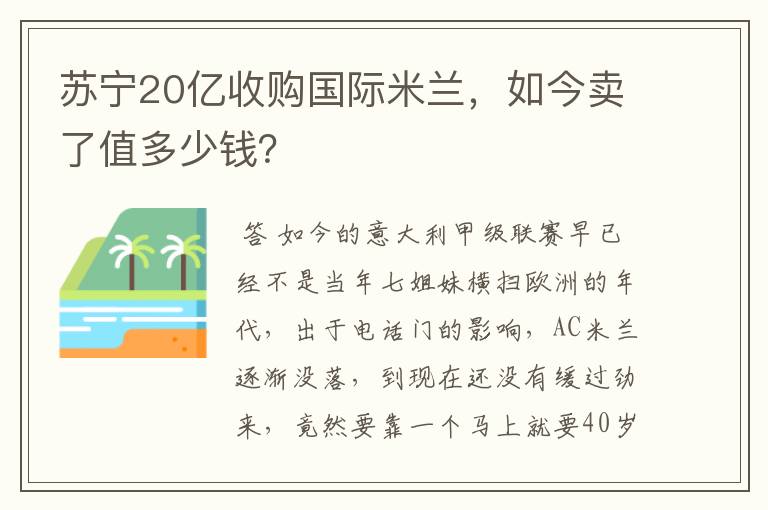 苏宁20亿收购国际米兰，如今卖了值多少钱?

答 如今的意大利甲级联赛早已经不是当年七姐妹横扫欧洲的年代，出于电话门的影响，AC米兰逐渐没落，到现在还没有缓过劲来，竟然要靠一个马上就要40岁